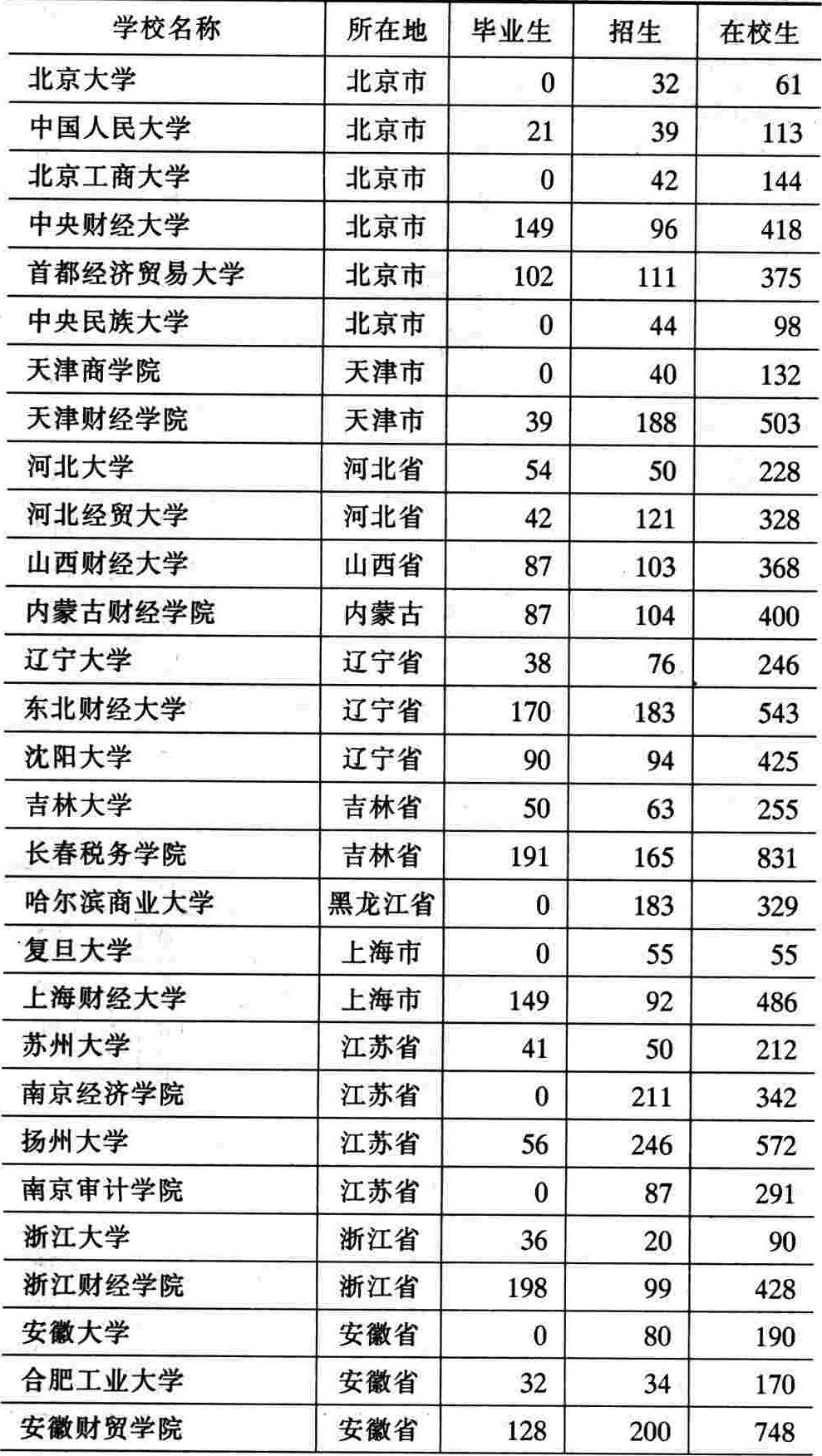 | 学校名称 | 所在地 | 毕业生 | 招生 | 在校生 |
|---|---|---|---|---|
| 北京大学 | 北京市 | 0 | 32 | 61 |
| 中国人民大学 | 北京市 | 21 | 39 | 113 |
| 北京工商大学 | 北京市 | 0 | 42 | 144 |
| 中央财经大学 | 北京市 | 149 | 96 | 418 |
| 首都经济贸易大学 | 北京市 | 102 | 111 | 375 |
| 中央民族大学 | 北京市 | 0 | 44 | 98 |
| 天津商学院 | 天津市 | 0 | 40 | 132 |
| 天津财经学院 | 天津市 | 39 | 188 | 503 |
| 河北大学 | 河北省 | 54 | 50 | 228 |
| 河北经贸大学 | 河北省 | 42 | 121 | 328 |
| 山西财经大学 | 山西省 | 87 | 103 | 368 |
| 内蒙古财经学院 | 内蒙古 | 87 | 104 | 400 |
| 辽宁大学 | 辽宁省 | 38 | 76 | 246 |
| 东北财经大学 | 辽宁省 | 170 | 183 | 543 |
| 沈阳大学 | 辽宁省 | 90 | 94 | 425 |
| 吉林大学 | 吉林省 | 50 | 63 | 255 |
| 长春税务学院 | 吉林省 | 191 | 165 | 831 |
| 哈尔滨商业大学 | 黑龙江省 | 0 | 183 | 329 |
| 复旦大学 | 上海市 | 0 | 55 | 55 |
| 上海财经大学 | 上海市 | 149 | 92 | 486 |
| 苏州大学 | 江苏省 | 41 | 50 | 212 |
| 南京经济学院 | 江苏省 | 0 | 211 | 342 |
| 扬州大学 | 江苏省 | 56 | 246 | 572 |
| 南京审计学院 | 江苏省 | 0 | 87 | 291 |
| 浙江大学 | 浙江省 | 36 | 20 | 90 |
| 浙江财经学院 | 浙江省 | 198 | 99 | 428 |
| 安徽大学 | 安徽省 | 0 | 80 | 190 |
| 合肥工业大学 | 安徽省 | 32 | 34 | 170 |
| 安徽财贸学院 | 安徽省 | 128 | 200 | 748 |